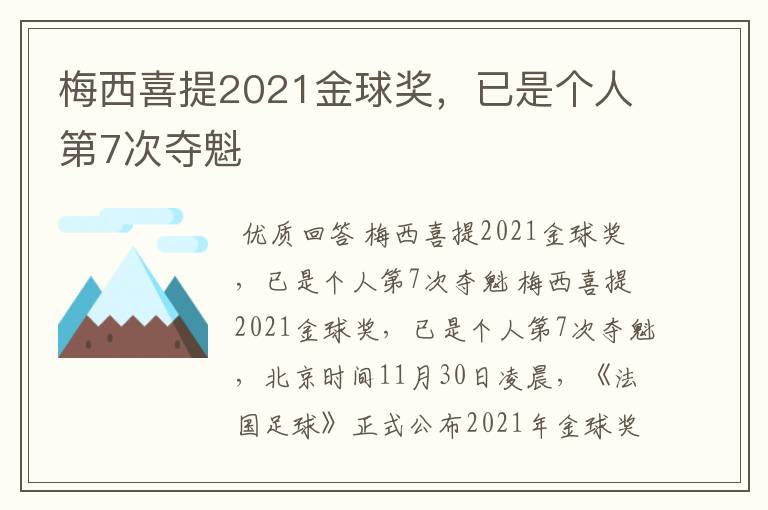 梅西喜提2021金球奖，已是个人第7次夺魁

优质回答 梅西喜提2021金球奖，已是个人第7次夺魁 梅西喜提2021金球奖，已是个人第7次夺魁，北京时间11月30日凌晨，《法国足球》正式公布2021年金球奖